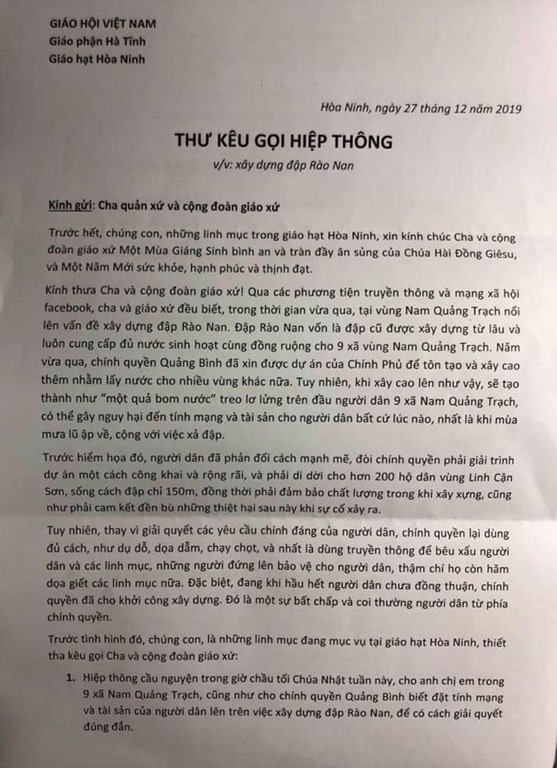 GIÁO HỘI VIỆT NAM
Giáo phận Hà Tĩnh
Giáo hạt Hòa Ninh

Hòa Ninh, ngày 27 tháng 12 năm 2019

THƯ KÊU GỌI HIỆP THÔNG
v/v: xây dựng đập Rào Nan

Kính gửi: Cha quản xứ và cộng đoàn giáo xứ

Trước hết, chúng con, những linh mục trong giáo hạt Hòa Ninh, xin kính chúc Cha và cộng đoàn giáo xứ Một Mùa Giáng Sinh bình an và tràn đầy ân sủng của Chúa Hài Đồng Giêsu, và Một Năm Mới sức khỏe, hạnh phúc và thịnh đạt.

Kính thưa Cha và cộng đoàn giáo xứ! Qua các phương tiện truyền thông và mạng xã hội facebook, cha và giáo xứ đều biết, trong thời gian vừa qua, tại vùng Nam Quảng Trạch nổi lên vấn đề xây dựng đập Rào Nan. Đập Rào Nan vốn là đập cũ được xây dựng từ lâu và luôn cung cấp đủ nước sinh hoạt cùng đồng ruộng cho 9 xã vùng Nam Quảng Trạch. Năm vừa qua, chính quyền Quảng Bình đã xin được dự án của Chính Phủ để tôn tạo và xây cao thêm nhằm lấy nước cho nhiều vùng khác nữa. Tuy nhiên, khi xây cao lên như vậy, sẽ tạo thành như "một quả bom nước" treo lơ lửng trên đầu người dân 9 xã Nam Quảng Trạch, có thể gây nguy hại đến tính mạng và tài sản cho người dân bất cứ lúc nào, nhất là khi mùa mưa lũ ập về, cộng với việc xả đập.

Trước hiểm họa đó, người dân đã phản đối cách mạnh mẽ, đòi chính quyền phải giải trình dự án một cách công khai và rộng rãi, và phải di dời cho hơn 200 hộ dân vùng Linh Cận Sơn, sống cách đập chỉ 150m, đồng thời phải đảm bảo chất lượng trong khi xây xựng, cũng như phải cam kết đền bù những thiệt hại sau này khi sự cố xảy ra.

Tuy nhiên, thay vì giải quyết các yêu cầu chính đáng của người dân, chính quyền lại dùng đủ cách, như dụ dỗ, dọa dẫm, chạy chọt, và nhất là dùng truyền thông để bêu xấu người dân và các linh mục, những người đứng lên bảo vệ cho người dân, thậm chí họ còn hăm dọa giết các linh mục nữa. Đặc biệt, đang khi hầu hết người dân chưa đồng thuận, chính quyền đã cho khởi công xây dựng. Đó là một sự bất chấp và coi thường người dân từ phía chính quyền.

Trước tình hình đó, chúng con, là những linh mục đang mục vụ tại giáo hạt Hòa Ninh, thiết tha kêu gọi Cha và cộng đoàn giáo xứ:

1. Hiệp thông cầu nguyện trong giờ chầu tối Chúa Nhật tuần này, cho anh chị em trong 9 xã Nam Quảng Trạch, cũng như cho chính quyền Quảng Bình biết đặt tính mạng và tài sản của người dân lên trên việc xây dựng đập Rào Nan, để có cách giải quyết đúng đắn.